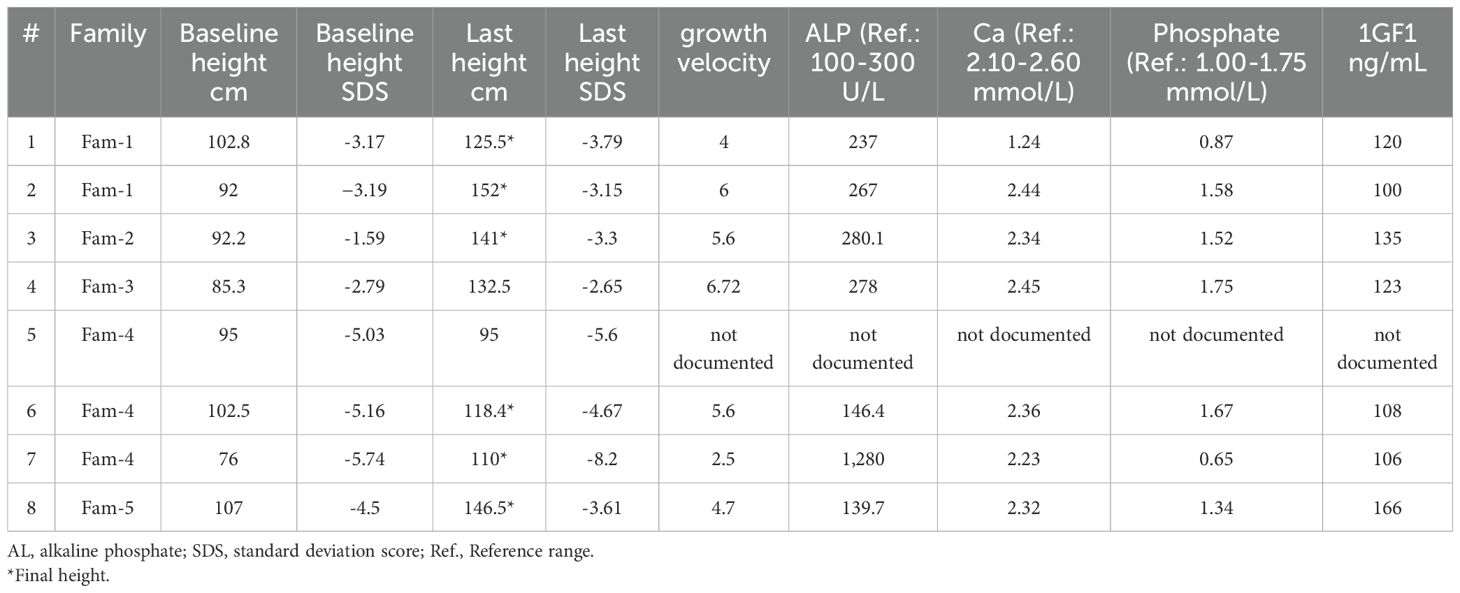 | # | Family | Baseline height cm | Baseline height SDS | Last height cm | Last height SDS | growth velocity | ALP (Ref.: 100-300 U/L | Ca (Ref.: 2.10-2.60 mmol/L) | Phosphate (Ref.: 1.00-1.75 mmol/L) | 1GF1 ng/mL |
|---|---|---|---|---|---|---|---|---|---|---|
| 1 | Fam-1 | 102.8 | -3.17 | 125.5* | -3.79 | 4 | 237 | 1.24 | 0.87 | 120 |
| 2 | Fam-1 | 92 | −3.19 | 152* | -3.15 | 6 | 267 | 2.44 | 1.58 | 100 |
| 3 | Fam-2 | 92.2 | -1.59 | 141* | -3.3 | 5.6 | 280.1 | 2.34 | 1.52 | 135 |
| 4 | Fam-3 | 85.3 | -2.79 | 132.5 | -2.65 | 6.72 | 278 | 2.45 | 1.75 | 123 |
| 5 | Fam-4 | 95 | -5.03 | 95 | -5.6 | not documented | not documented | not documented | not documented | not documented |
| 6 | Fam-4 | 102.5 | -5.16 | 118.4* | -4.67 | 5.6 | 146.4 | 2.36 | 1.67 | 108 |
| 7 | Fam-4 | 76 | -5.74 | 110* | -8.2 | 2.5 | 1,280 | 2.23 | 0.65 | 106 |
| 8 | Fam-5 | 107 | -4.5 | 146.5* | -3.61 | 4.7 | 139.7 | 2.32 | 1.34 | 166 |

AL, alkaline phosphate; SDS, standard deviation score; Ref., Reference range.
*Final height.